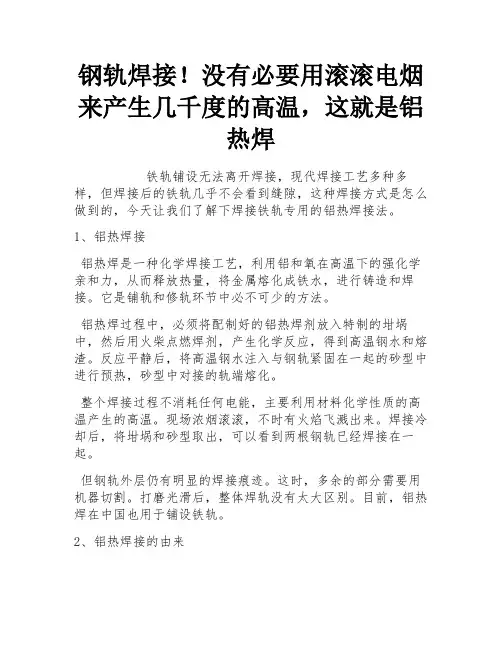 钢轨焊接！没有必要用滚滚电烟来产生几千度的高温，这就是铝热焊

铁轨铺设无法离开焊接，现代焊接工艺多种多样，但焊接后的铁轨几乎不会看到缝隙，这种焊接方式是怎么做到的，今天让我们了解下焊接铁轨专用的铝热焊接法。

1、铝热焊接

铝热焊是一种化学焊接工艺，利用铝和氧在高温下的强化学亲和力，从而释放热量，将金属熔化成铁水，进行铸造和焊接。它是铺轨和修轨环节中必不可少的方法。

铝热焊过程中，必须将配制好的铝热焊剂放入特制的坩埚中，然后用火柴点燃焊剂，产生化学反应，得到高温钢水和熔渣。反应平静后，将高温钢水注入与钢轨紧固在一起的砂型中进行预热，砂型中对接的轨端熔化。

整个焊接过程不消耗任何电能，主要利用材料化学性质的高温产生的高温。现场浓烟滚滚，不时有火焰飞溅出来。焊接冷却后，将坩埚和砂型取出，可以看到两根钢轨已经焊接在一起。

但钢轨外层仍有明显的焊接痕迹。这时，多余的部分需要用机器切割。打磨光滑后，整体焊轨没有太大区别。目前，铝热焊在中国也用于铺设铁轨。

2、铝热焊接的由来